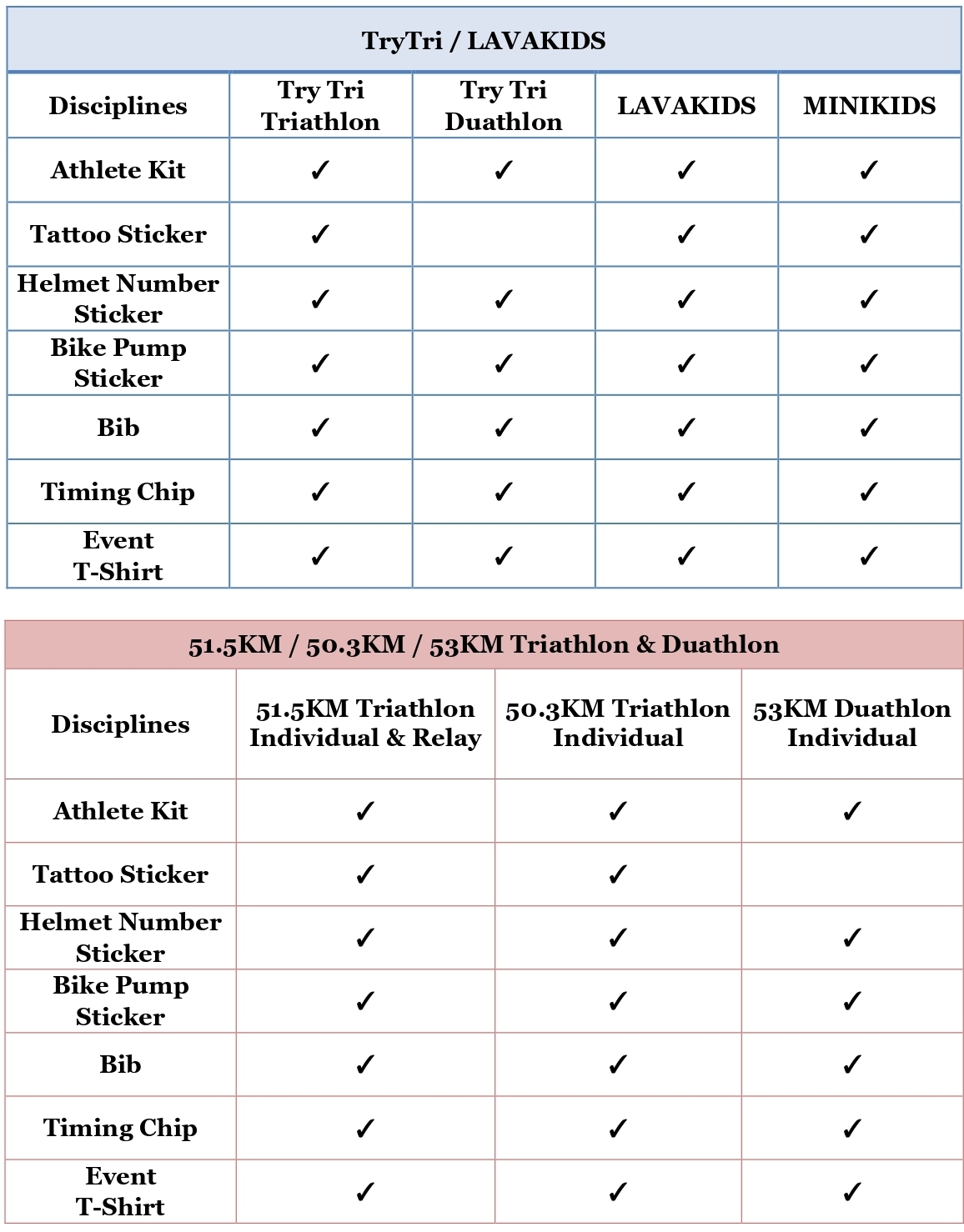 TryTri / LAVAKIDS

| Disciplines | Try Tri Triathlon | Try Tri Duathlon | LAVAKIDS | MINIKIDS |
|---|---|---|---|---|
| Athlete Kit | ✓ | ✓ | ✓ | ✓ |
| Tattoo Sticker | ✓ |  | ✓ | ✓ |
| Helmet Number Sticker | ✓ | ✓ | ✓ | ✓ |
| Bike Pump Sticker | ✓ | ✓ | ✓ | ✓ |
| Bib | ✓ | ✓ | ✓ | ✓ |
| Timing Chip | ✓ | ✓ | ✓ | ✓ |
| Event T-Shirt | ✓ | ✓ | ✓ | ✓ |

51.5KM / 50.3KM / 53KM Triathlon & Duathlon

| Disciplines | 51.5KM Triathlon Individual & Relay | 50.3KM Triathlon Individual | 53KM Duathlon Individual |
|---|---|---|---|
| Athlete Kit | ✓ | ✓ | ✓ |
| Tattoo Sticker | ✓ | ✓ |  |
| Helmet Number Sticker | ✓ | ✓ | ✓ |
| Bike Pump Sticker | ✓ | ✓ | ✓ |
| Bib | ✓ | ✓ | ✓ |
| Timing Chip | ✓ | ✓ | ✓ |
| Event T-Shirt | ✓ | ✓ | ✓ |